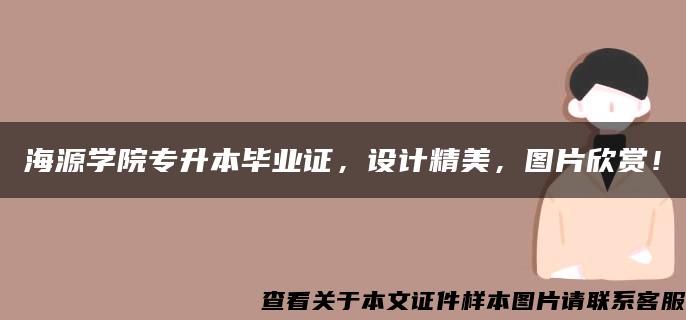 海源学院专升本毕业证，设计精美，图片欣赏！

查看关于本文证件样本图片请联系客服